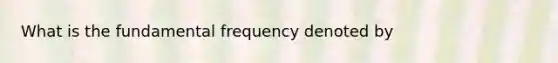 What is the fundamental frequency denoted by